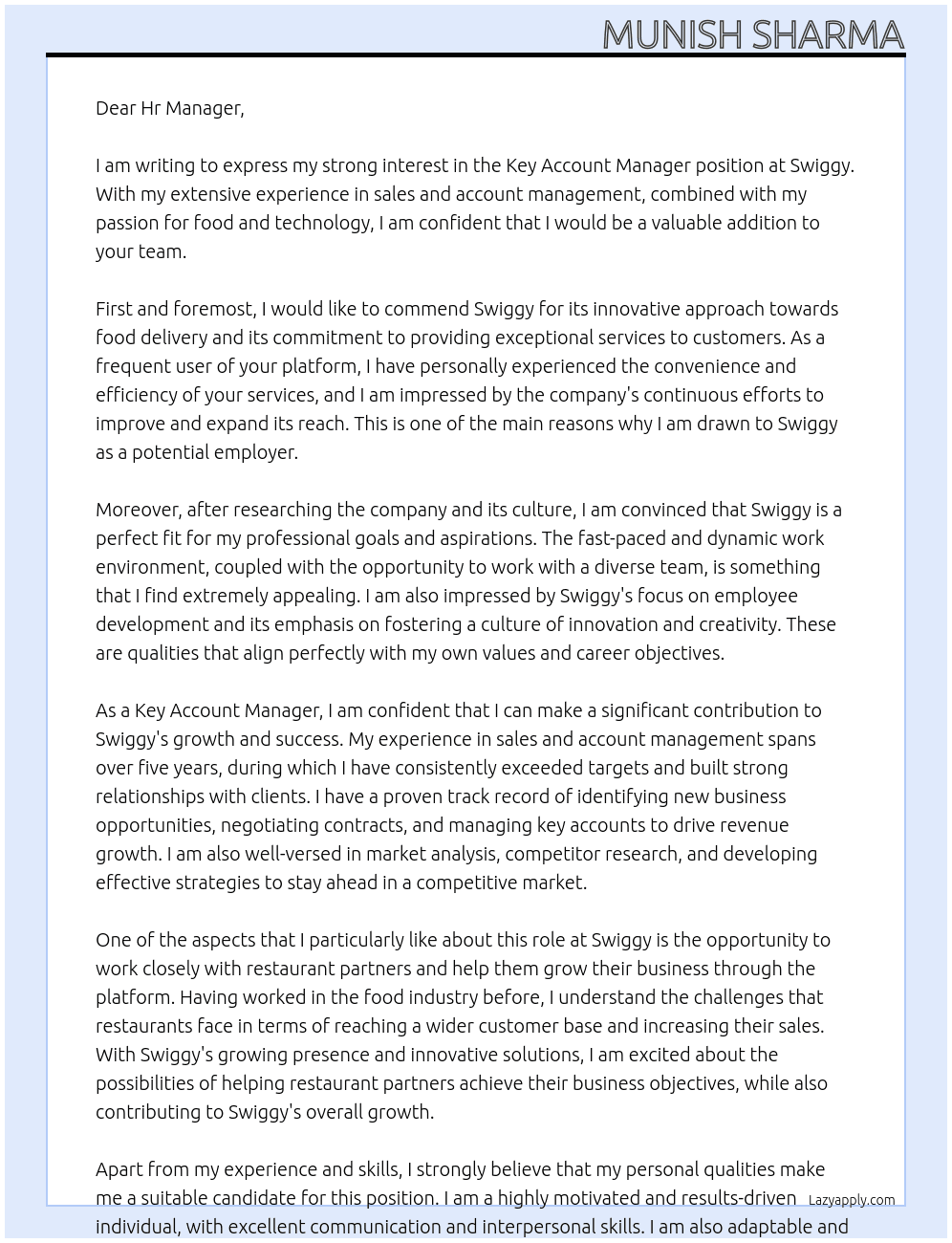 MUNISH SHARMA

Dear Hr Manager,

I am writing to express my strong interest in the Key Account Manager position at Swiggy. With my extensive experience in sales and account management, combined with my passion for food and technology, I am confident that I would be a valuable addition to your team.

First and foremost, I would like to commend Swiggy for its innovative approach towards food delivery and its commitment to providing exceptional services to customers. As a frequent user of your platform, I have personally experienced the convenience and efficiency of your services, and I am impressed by the company's continuous efforts to improve and expand its reach. This is one of the main reasons why I am drawn to Swiggy as a potential employer.

Moreover, after researching the company and its culture, I am convinced that Swiggy is a perfect fit for my professional goals and aspirations. The fast-paced and dynamic work environment, coupled with the opportunity to work with a diverse team, is something that I find extremely appealing. I am also impressed by Swiggy's focus on employee development and its emphasis on fostering a culture of innovation and creativity. These are qualities that align perfectly with my own values and career objectives.

As a Key Account Manager, I am confident that I can make a significant contribution to Swiggy's growth and success. My experience in sales and account management spans over five years, during which I have consistently exceeded targets and built strong relationships with clients. I have a proven track record of identifying new business opportunities, negotiating contracts, and managing key accounts to drive revenue growth. I am also well-versed in market analysis, competitor research, and developing effective strategies to stay ahead in a competitive market.

One of the aspects that I particularly like about this role at Swiggy is the opportunity to work closely with restaurant partners and help them grow their business through the platform. Having worked in the food industry before, I understand the challenges that restaurants face in terms of reaching a wider customer base and increasing their sales. With Swiggy's growing presence and innovative solutions, I am excited about the possibilities of helping restaurant partners achieve their business objectives, while also contributing to Swiggy's overall growth.

Apart from my experience and skills, I strongly believe that my personal qualities make me a suitable candidate for this position. I am a highly motivated and results-driven individual, with excellent communication and interpersonal skills. I am also adaptable and

Lazyapply.com